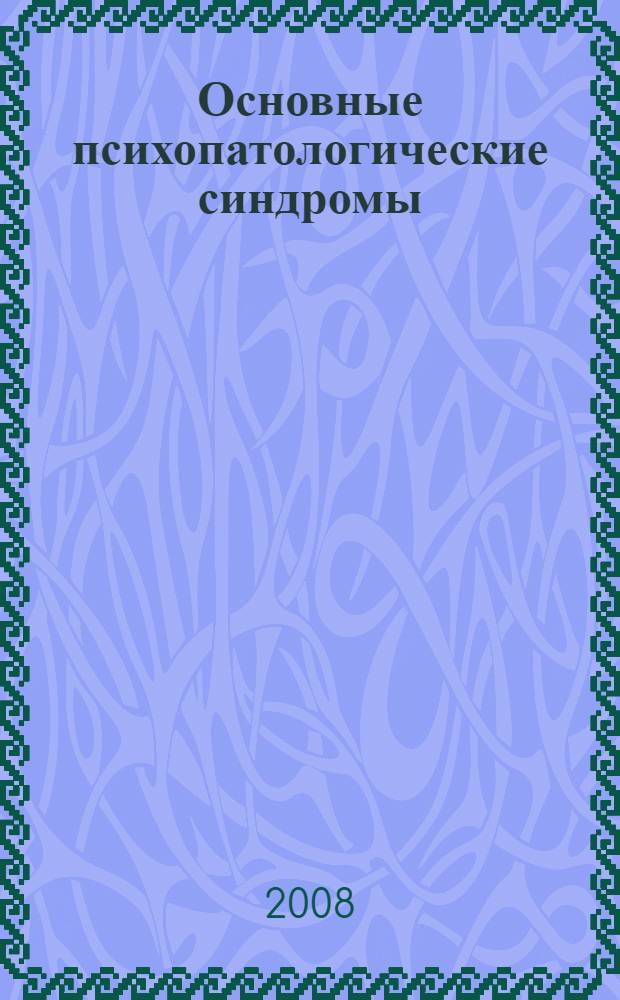 Основные психопатологические синдромы

2008